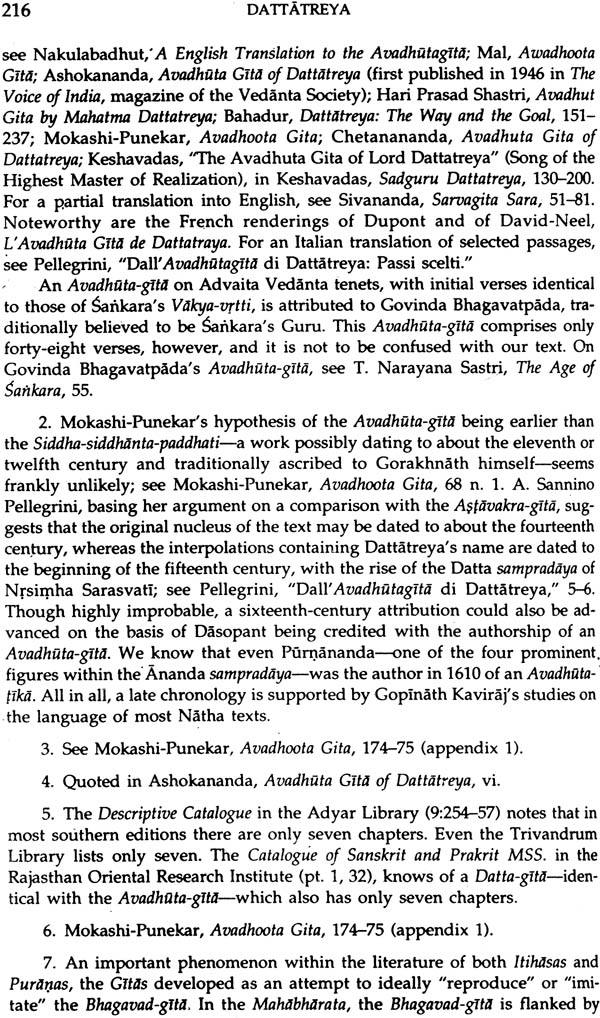 216 DATTĀTREYA

see Nakulabadhut, A English Translation to the Avadhūtagītā; Mal, Awadhoota Gītā; Ashokananda, Avadhūta Gītā of Dattātreya (first published in 1946 in The Voice of India, magazine of the Vedānta Society); Hari Prasad Shastri, Avadhut Gita by Mahatma Dattatreya; Bahadur, Dattātreya: The Way and the Goal, 151–237; Mokashi-Punekar, Avadhoota Gita; Chetanananda, Avadhuta Gita of Dattatreya; Keshavadas, "The Avadhuta Gita of Lord Dattatreya" (Song of the Highest Master of Realization), in Keshavadas, Sadguru Dattatreya, 130–200. For a partial translation into English, see Sivananda, Sarvagita Sara, 51–81. Noteworthy are the French renderings of Dupont and of David-Neel, L'Avadhūta Gītā de Dattatraya. For an Italian translation of selected passages, see Pellegrini, "Dall'Avadhūtagītā di Dattātreya: Passi scelti."

An Avadhūta-gītā on Advaita Vedānta tenets, with initial verses identical to those of Śaṅkara's Vākya-vṛtti, is attributed to Govinda Bhagavatpāda, traditionally believed to be Śaṅkara's Guru. This Avadhūta-gītā comprises only forty-eight verses, however, and it is not to be confused with our text. On Govinda Bhagavatpāda's Avadhūta-gītā, see T. Narayana Sastri, The Age of Śaṅkara, 55.

2. Mokashi-Punekar's hypothesis of the Avadhūta-gītā being earlier than the Siddha-siddhānta-paddhati—a work possibly dating to about the eleventh or twelfth century and traditionally ascribed to Gorakhnāth himself—seems frankly unlikely; see Mokashi-Punekar, Avadhoota Gita, 68 n. 1. A. Sannino Pellegrini, basing her argument on a comparison with the Aṣṭāvakra-gītā, suggests that the original nucleus of the text may be dated to about the fourteenth century, whereas the interpolations containing Dattātreya's name are dated to the beginning of the fifteenth century, with the rise of the Datta sampradāya of Nṛsiṃha Sarasvatī; see Pellegrini, "Dall'Avadhūtagītā di Dattātreya," 5–6. Though highly improbable, a sixteenth-century attribution could also be advanced on the basis of Dāsopant being credited with the authorship of an Avadhūta-gītā. We know that even Pūrṇānanda—one of the four prominent figures within the Ānanda sampradāya—was the author in 1610 of an Avadhūta-ṭīkā. All in all, a late chronology is supported by Gopīnāth Kavirāj's studies on the language of most Nātha texts.

3. See Mokashi-Punekar, Avadhoota Gita, 174–75 (appendix 1).

4. Quoted in Ashokananda, Avadhūta Gītā of Dattātreya, vi.

5. The Descriptive Catalogue in the Adyar Library (9:254–57) notes that in most southern editions there are only seven chapters. Even the Trivandrum Library lists only seven. The Catalogue of Sanskrit and Prakrit MSS. in the Rajasthan Oriental Research Institute (pt. 1, 32), knows of a Datta-gītā—identical with the Avadhūta-gītā—which also has only seven chapters.

6. Mokashi-Punekar, Avadhoota Gita, 174–75 (appendix 1).

7. An important phenomenon within the literature of both Itihāsas and Purāṇas, the Gītās developed as an attempt to ideally "reproduce" or "imitate" the Bhagavad-gītā. In the Mahābhārata, the Bhagavad-gītā is flanked by